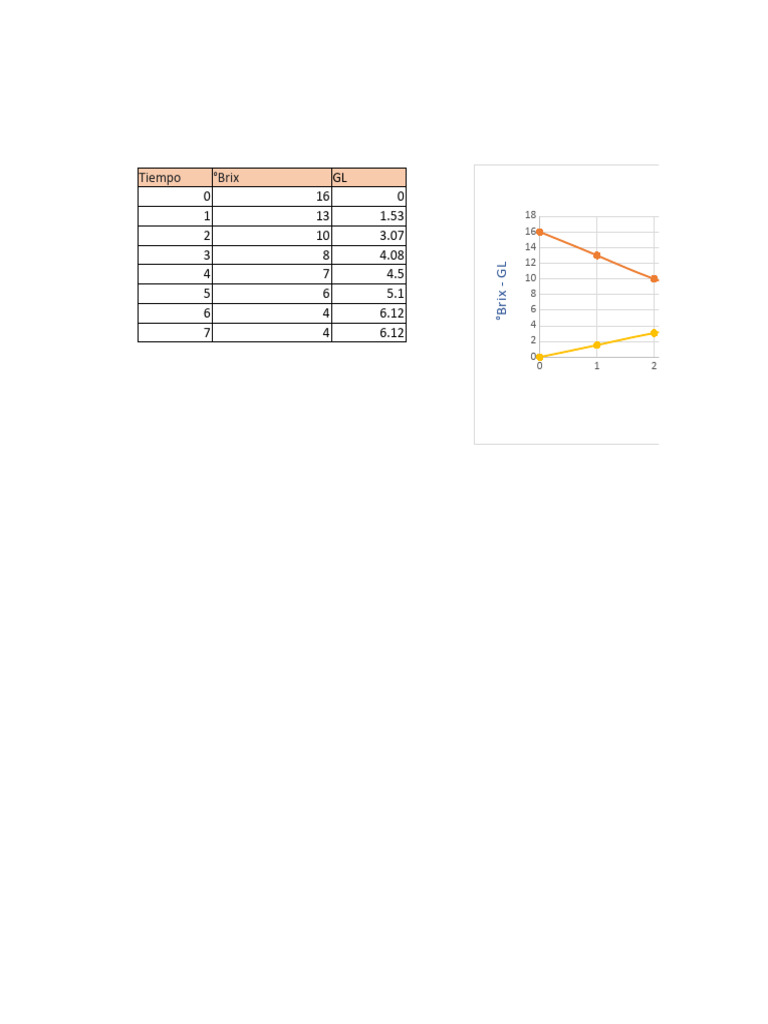 | Tiempo | °Brix | GL |
|---|---|---|
| 0 | 16 | 0 |
| 1 | 13 | 1.53 |
| 2 | 10 | 3.07 |
| 3 | 8 | 4.08 |
| 4 | 7 | 4.5 |
| 5 | 6 | 5.1 |
| 6 | 4 | 6.12 |
| 7 | 4 | 6.12 |

°Brix - GL

18
16
14
12
10
8
6
4
2
0
0
1
2